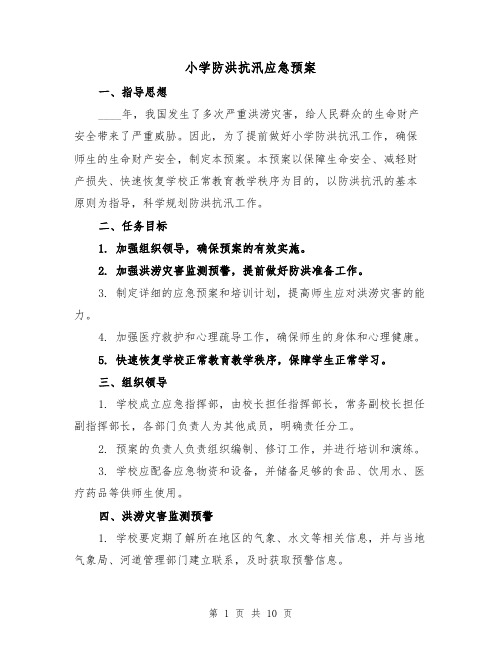 小学防洪抗汛应急预案

一、指导思想

____年，我国发生了多次严重洪涝灾害，给人民群众的生命财产安全带来了严重威胁。因此，为了提前做好小学防洪抗汛工作，确保师生的生命财产安全，制定本预案。本预案以保障生命安全、减轻财产损失、快速恢复学校正常教育教学秩序为目的，以防洪抗汛的基本原则为指导，科学规划防洪抗汛工作。

二、任务目标

1. 加强组织领导，确保预案的有效实施。

2. 加强洪涝灾害监测预警，提前做好防洪准备工作。

3. 制定详细的应急预案和培训计划，提高师生应对洪涝灾害的能力。

4. 加强医疗救护和心理疏导工作，确保师生的身体和心理健康。

5. 快速恢复学校正常教育教学秩序，保障学生正常学习。

三、组织领导

1. 学校成立应急指挥部，由校长担任指挥部长，常务副校长担任副指挥部长，各部门负责人为其他成员，明确责任分工。

2. 预案的负责人负责组织编制、修订工作，并进行培训和演练。

3. 学校应配备应急物资和设备，并储备足够的食品、饮用水、医疗药品等供师生使用。

四、洪涝灾害监测预警

1. 学校要定期了解所在地区的气象、水文等相关信息，并与当地气象局、河道管理部门建立联系，及时获取预警信息。

第 1 页 共 10 页